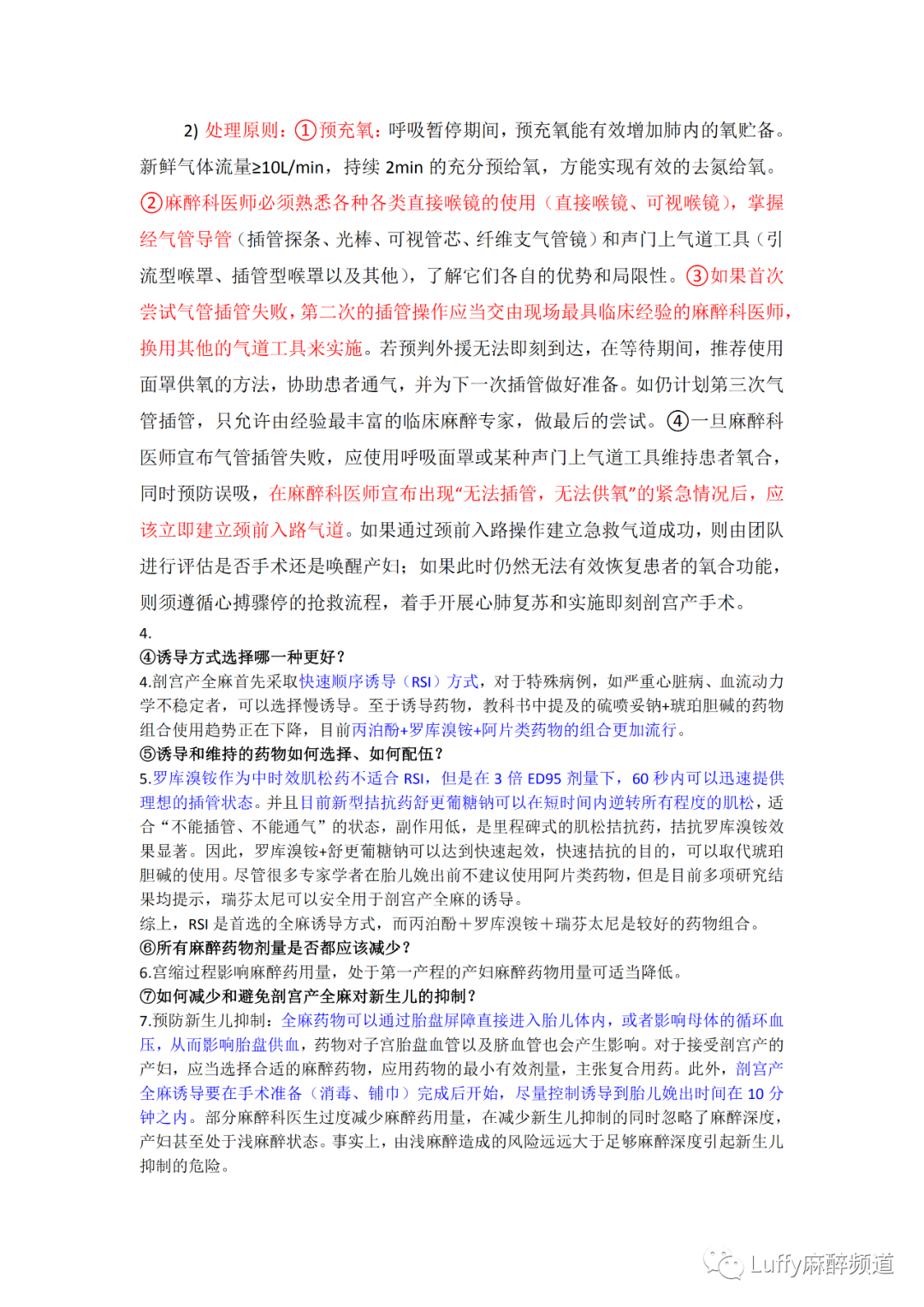 2) 处理原则：①预充氧：呼吸暂停期间，预充氧能有效增加肺内的氧贮备。新鲜气体流量≥10L/min，持续 2min 的充分预给氧，方能实现有效的去氮给氧。②麻醉科医师必须熟悉各种各类直接喉镜的使用（直接喉镜、可视喉镜），掌握经气管导管（插管探条、光棒、可视管芯、纤维支气管镜）和声门上气道工具（引流型喉罩、插管型喉罩以及其他），了解它们各自的优势和局限性。③如果首次尝试气管插管失败，第二次的插管操作应当交由现场最具临床经验的麻醉科医师，换用其他的气道工具来实施。若预判外援无法即刻到达，在等待期间，推荐使用面罩供氧的方法，协助患者通气，并为下一次插管做好准备。如仍计划第三次气管插管，只允许由经验最丰富的临床麻醉专家，做最后的尝试。④一旦麻醉科医师宣布气管插管失败，应使用呼吸面罩或某种声门上气道工具维持患者氧合，同时预防误吸，在麻醉科医师宣布出现“无法插管，无法供氧”的紧急情况后，应该立即建立颈前入路气道。如果通过颈前入路操作建立急救气道成功，则由团队进行评估是否手术还是唤醒产妇；如果此时仍然无法有效恢复患者的氧合功能，则须遵循心搏骤停的抢救流程，着手开展心肺复苏和实施即刻剖宫产手术。

4.
④诱导方式选择哪一种更好？
4.剖宫产全麻首先采取快速顺序诱导（RSI）方式，对于特殊病例，如严重心脏病、血流动力学不稳定者，可以选择慢诱导。至于诱导药物，教科书中提及的硫喷妥钠+琥珀胆碱的药物组合使用趋势正在下降，目前丙泊酚+罗库溴铵+阿片类药物的组合更加流行。
⑤诱导和维持的药物如何选择、如何配伍？
5.罗库溴铵作为中时效肌松药不适合 RSI，但是在 3 倍 ED95 剂量下，60 秒内可以迅速提供理想的插管状态。并且目前新型拮抗药舒更葡糖钠可以在短时间内逆转所有程度的肌松，适合“不能插管、不能通气”的状态，副作用低，是里程碑式的肌松拮抗药，拮抗罗库溴铵效果显著。因此，罗库溴铵+舒更葡糖钠可以达到快速起效，快速拮抗的目的，可以取代琥珀胆碱的使用。尽管很多专家学者在胎儿娩出前不建议使用阿片类药物，但是目前多项研究结果均提示，瑞芬太尼可以安全用于剖宫产全麻的诱导。
综上，RSI 是首选的全麻诱导方式，而丙泊酚＋罗库溴铵＋瑞芬太尼是较好的药物组合。
⑥所有麻醉药物剂量是否都应该减少？
6.宫缩过程影响麻醉药用量，处于第一产程的产妇麻醉药物用量可适当降低。
⑦如何减少和避免剖宫产全麻对新生儿的抑制？
7.预防新生儿抑制：全麻药物可以通过胎盘屏障直接进入胎儿体内，或者影响母体的循环血压，从而影响胎盘供血，药物对子宫胎盘血管以及脐血管也会产生影响。对于接受剖宫产的产妇，应当选择合适的麻醉药物，应用药物的最小有效剂量，主张复合用药。此外，剖宫产全麻诱导要在手术准备（消毒、铺巾）完成后开始，尽量控制诱导到胎儿娩出时间在 10 分钟之内。部分麻醉科医生过度减少麻醉药用量，在减少新生儿抑制的同时忽略了麻醉深度，产妇甚至处于浅麻醉状态。事实上，由浅麻醉造成的风险远远大于足够麻醉深度引起新生儿抑制的危险。

Luffy麻醉频道